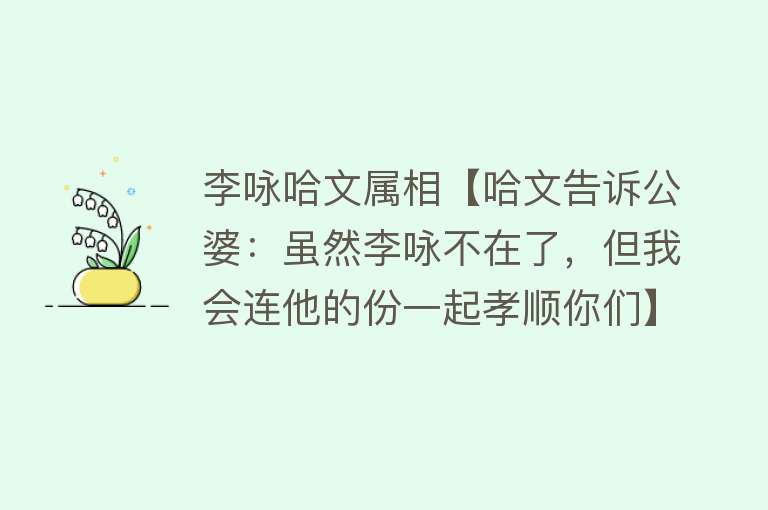 李咏哈文属相【哈文告诉公婆：虽然李咏不在了，但我会连他的份一起孝顺你们】